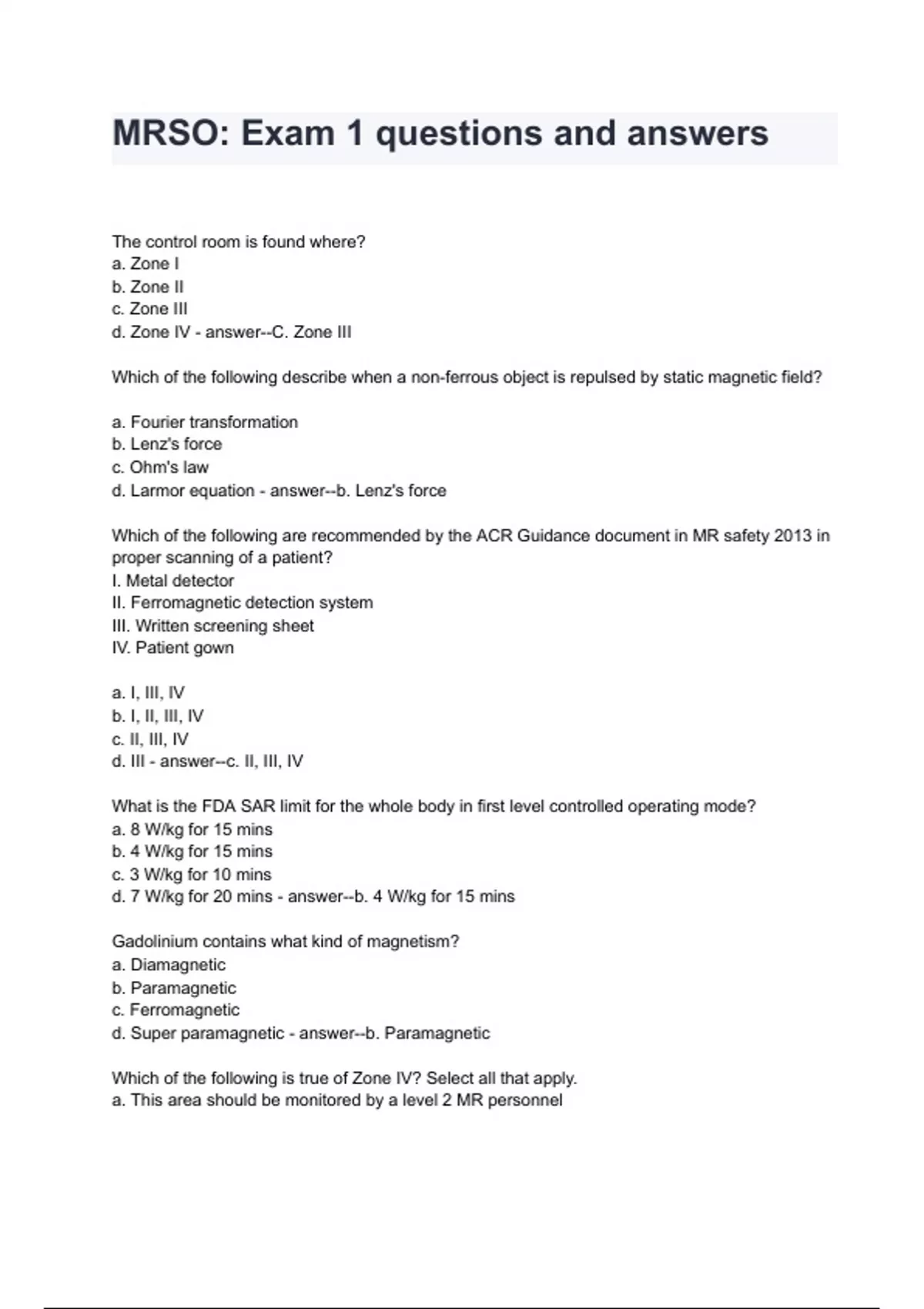 MRSO: Exam 1 questions and answers

The control room is found where?
a. Zone I
b. Zone II
c. Zone III
d. Zone IV - answer--C. Zone III

Which of the following describe when a non-ferrous object is repulsed by static magnetic field?

a. Fourier transformation
b. Lenz's force
c. Ohm's law
d. Larmor equation - answer--b. Lenz's force

Which of the following are recommended by the ACR Guidance document in MR safety 2013 in proper scanning of a patient?
I. Metal detector
II. Ferromagnetic detection system
III. Written screening sheet
IV. Patient gown

a. I, III, IV
b. I, II, III, IV
c. II, III, IV
d. III - answer--c. II, III, IV

What is the FDA SAR limit for the whole body in first level controlled operating mode?
a. 8 W/kg for 15 mins
b. 4 W/kg for 15 mins
c. 3 W/kg for 10 mins
d. 7 W/kg for 20 mins - answer--b. 4 W/kg for 15 mins

Gadolinium contains what kind of magnetism?
a. Diamagnetic
b. Paramagnetic
c. Ferromagnetic
d. Super paramagnetic - answer--b. Paramagnetic

Which of the following is true of Zone IV? Select all that apply.
a. This area should be monitored by a level 2 MR personnel